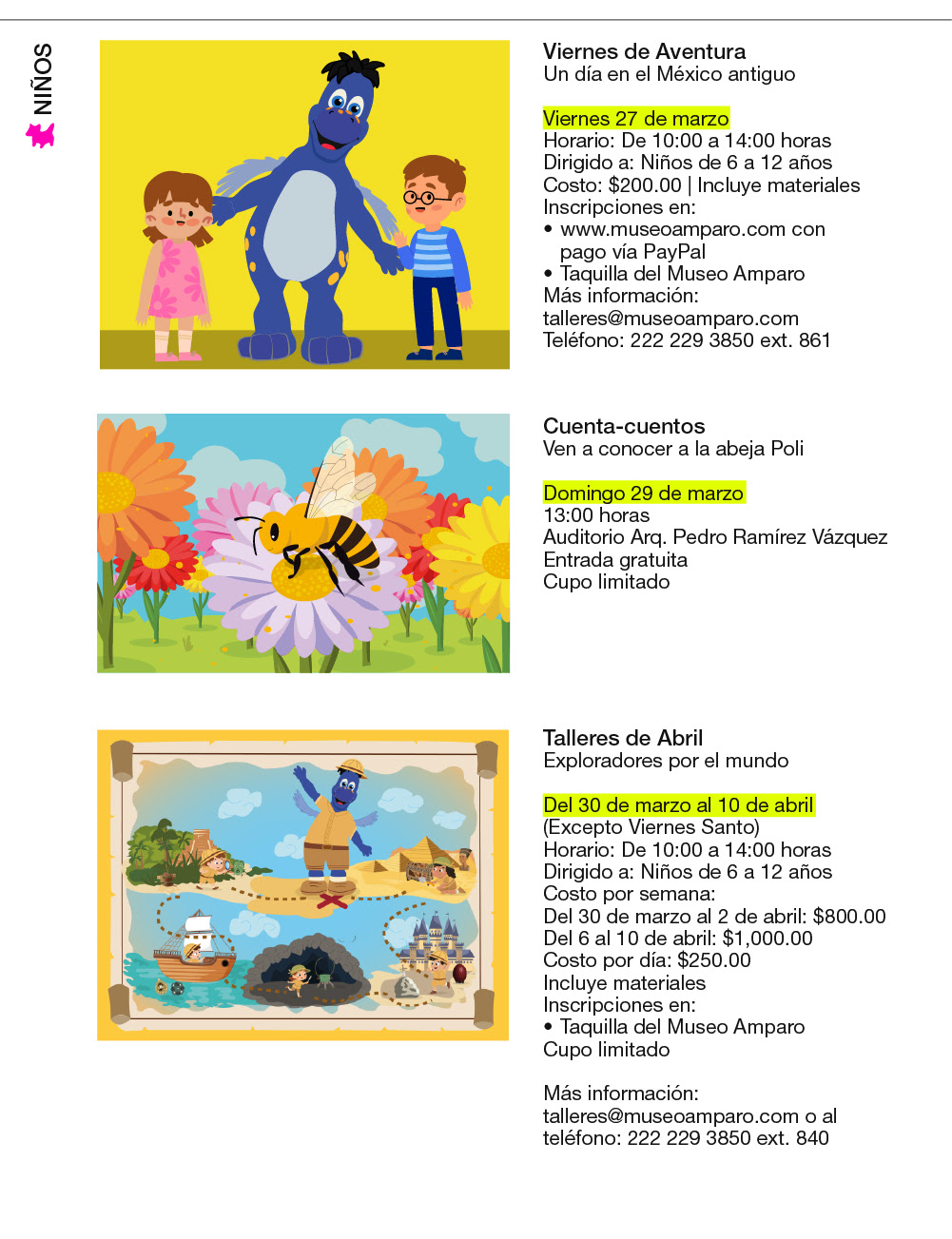 NIÑOS

Viernes de Aventura
Un día en el México antiguo

Viernes 27 de marzo
Horario: De 10:00 a 14:00 horas
Dirigido a: Niños de 6 a 12 años
Costo: $200.00 | Incluye materiales
Inscripciones en:
• www.museoamparo.com con pago vía PayPal
• Taquilla del Museo Amparo
Más información:
talleres@museoamparo.com
Teléfono: 222 229 3850 ext. 861

Cuenta-cuentos
Ven a conocer a la abeja Poli

Domingo 29 de marzo
13:00 horas
Auditorio Arq. Pedro Ramírez Vázquez
Entrada gratuita
Cupo limitado

Talleres de Abril
Exploradores por el mundo

Del 30 de marzo al 10 de abril
(Excepto Viernes Santo)
Horario: De 10:00 a 14:00 horas
Dirigido a: Niños de 6 a 12 años
Costo por semana:
Del 30 de marzo al 2 de abril: $800.00
Del 6 al 10 de abril: $1,000.00
Costo por día: $250.00
Incluye materiales
Inscripciones en:
• Taquilla del Museo Amparo
Cupo limitado

Más información:
talleres@museoamparo.com o al teléfono: 222 229 3850 ext. 840